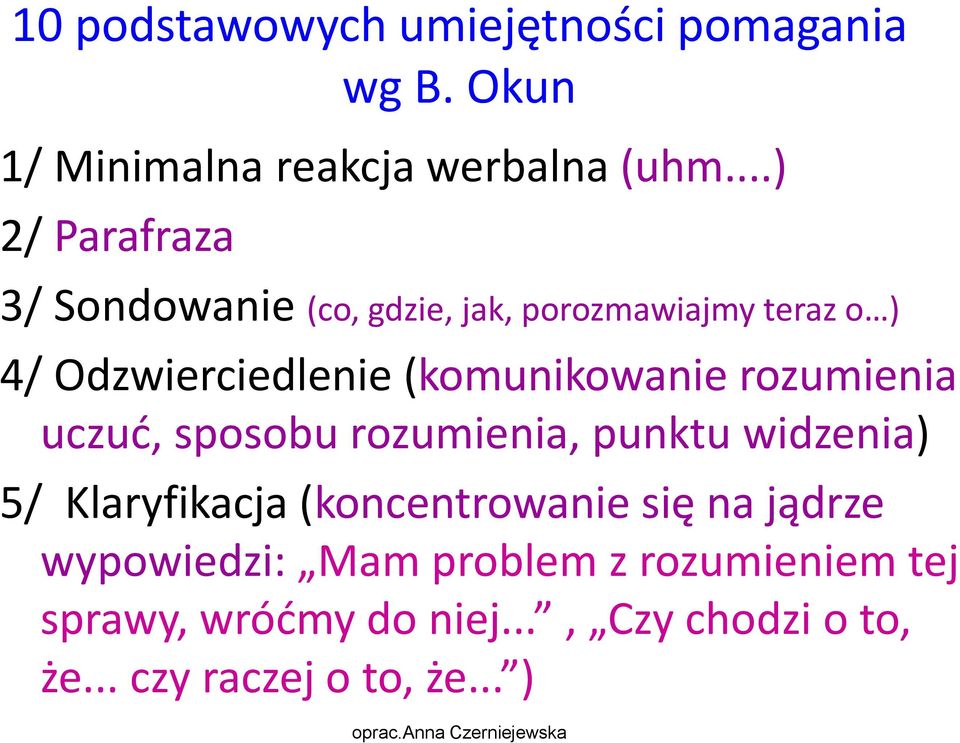 10 podstawowych umiejętności pomagania wg B. Okun

1/ Minimalna reakcja werbalna (uhm....)

2/ Parafraza

3/ Sondowanie (co, gdzie, jak, porozmawiajmy teraz o…)

4/ Odzwierciedlenie (komunikowanie rozumienia uczuć, sposobu rozumienia, punktu widzenia)

5/ Klaryfikacja (koncentrowanie się na jądrze wypowiedzi: „Mam problem z rozumieniem tej sprawy, wróćmy do niej...” , „Czy chodzi o to, że... czy raczej o to, że...”)

oprac.Anna Czerniejewska